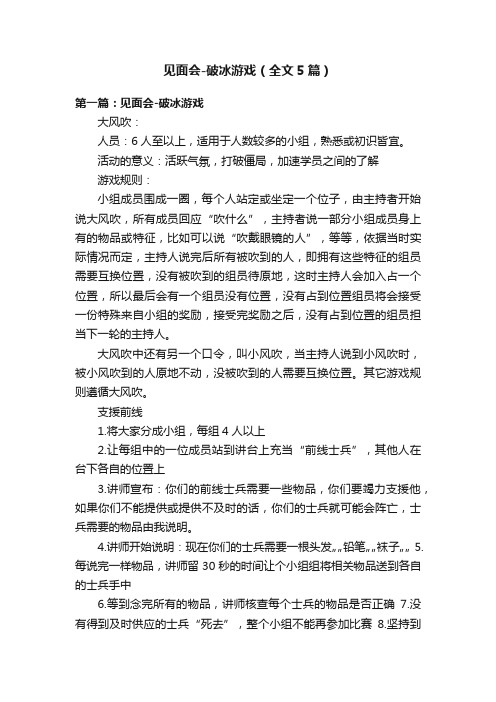 见面会-破冰游戏（全文5篇）

第一篇：见面会-破冰游戏

大风吹：

人员：6人至以上，适用于人数较多的小组，熟悉或初识皆宜。

活动的意义：活跃气氛，打破僵局，加速学员之间的了解

游戏规则：

小组成员围成一圈，每个人站定或坐定一个位子，由主持者开始说大风吹，所有成员回应“吹什么”，主持者说一部分小组成员身上有的物品或特征，比如可以说“吹戴眼镜的人”，等等，依据当时实际情况而定，主持人说完后所有被吹到的人，即拥有这些特征的组员需要互换位置，没有被吹到的组员待原地，这时主持人会加入占一个位置，所以最后会有一个组员没有位置，没有占到位置组员将会接受一份特殊来自小组的奖励，接受完奖励之后，没有占到位置的组员担当下一轮的主持人。

大风吹中还有另一个口令，叫小风吹，当主持人说到小风吹时，被小风吹到的人原地不动，没被吹到的人需要互换位置。其它游戏规则遵循大风吹。

支援前线

1.将大家分成小组，每组4人以上

2.让每组中的一位成员站到讲台上充当“前线士兵”，其他人在台下各自的位置上

3.讲师宣布：你们的前线士兵需要一些物品，你们要竭力支援他，如果你们不能提供或提供不及时的话，你们的士兵就可能会阵亡，士兵需要的物品由我说明。

4.讲师开始说明：现在你们的士兵需要一根头发„„铅笔„„袜子„„ 5.每说完一样物品，讲师留30秒的时间让个小组组将相关物品送到各自的士兵手中

6.等到念完所有的物品，讲师核查每个士兵的物品是否正确 7.没有得到及时供应的士兵“死去”，整个小组不能再参加比赛 8.坚持到